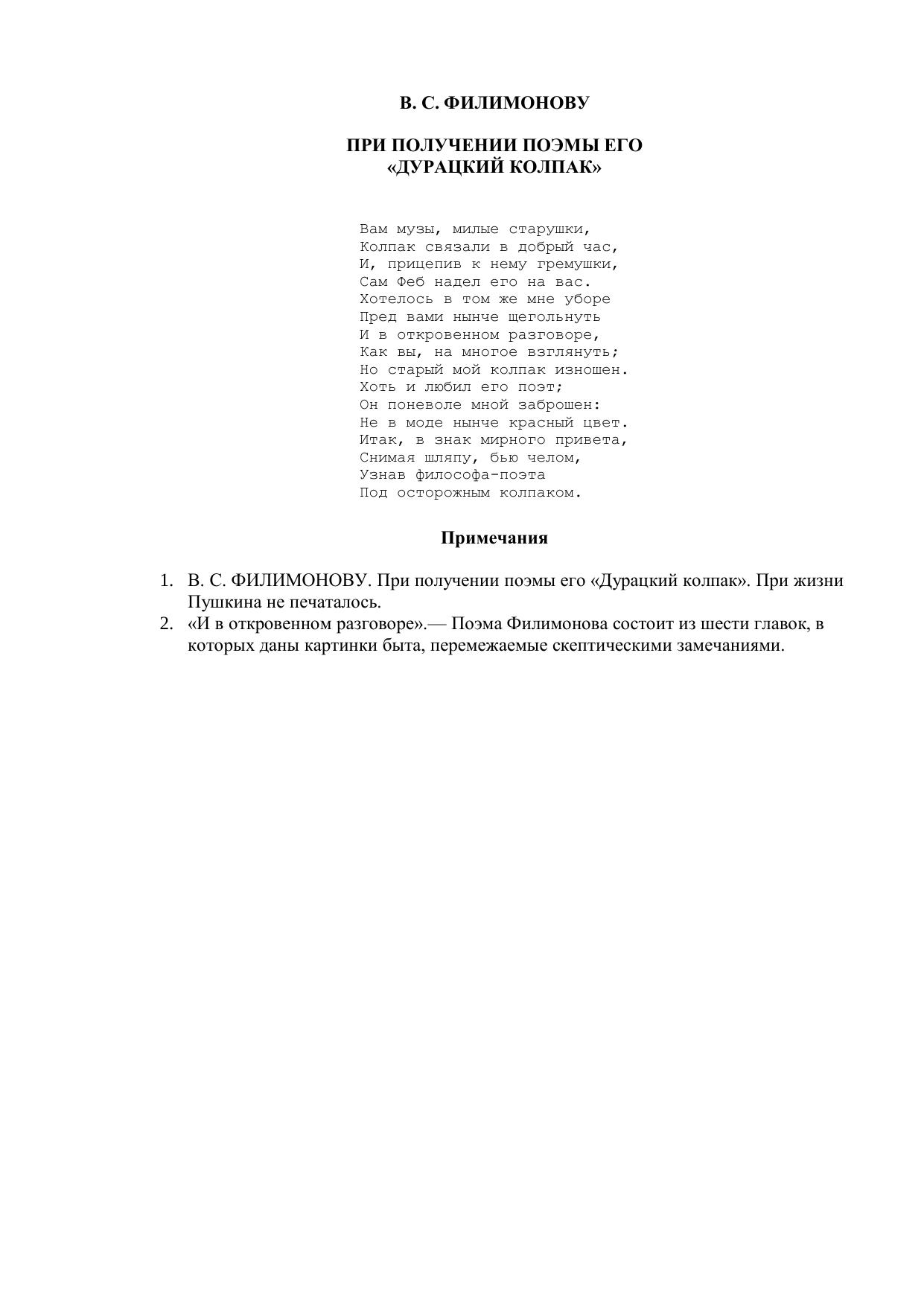 В. С. ФИЛИМОНОВУ

ПРИ ПОЛУЧЕНИИ ПОЭМЫ ЕГО
«ДУРАЦКИЙ КОЛПАК»

Вам музы, милые старушки,
Колпак связали в добрый час,
И, прицепив к нему гремушки,
Сам Феб надел его на вас.
Хотелось в том же мне уборе
Пред вами нынче щегольнуть
И в откровенном разговоре,
Как вы, на многое взглянуть;
Но старый мой колпак изношен.
Хоть и любил его поэт;
Он поневоле мной заброшен:
Не в моде нынче красный цвет.
Итак, в знак мирного привета,
Снимая шляпу, бью челом,
Узнав философа-поэта
Под осторожным колпаком.

Примечания

1. В. С. ФИЛИМОНОВУ. При получении поэмы его «Дурацкий колпак». При жизни Пушкина не печаталось.
2. «И в откровенном разговоре».— Поэма Филимонова состоит из шести главок, в которых даны картинки быта, перемежаемые скептическими замечаниями.